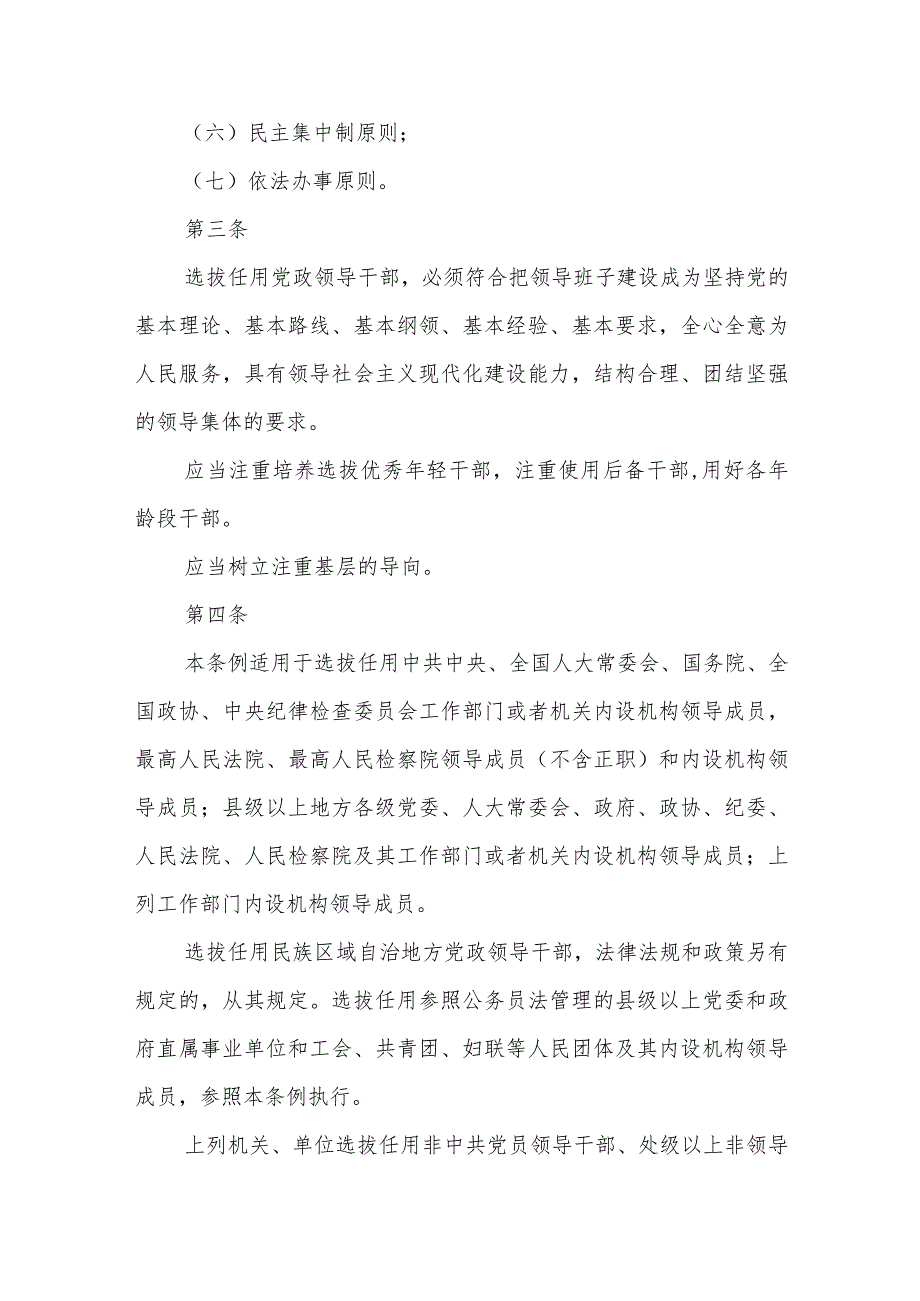 （六）民主集中制原则；

（七）依法办事原则。

第三条

选拔任用党政领导干部，必须符合把领导班子建设成为坚持党的基本理论、基本路线、基本纲领、基本经验、基本要求，全心全意为人民服务，具有领导社会主义现代化建设能力，结构合理、团结坚强的领导集体的要求。

应当注重培养选拔优秀年轻干部，注重使用后备干部,用好各年龄段干部。

应当树立注重基层的导向。

第四条

本条例适用于选拔任用中共中央、全国人大常委会、国务院、全国政协、中央纪律检查委员会工作部门或者机关内设机构领导成员，最高人民法院、最高人民检察院领导成员（不含正职）和内设机构领导成员；县级以上地方各级党委、人大常委会、政府、政协、纪委、人民法院、人民检察院及其工作部门或者机关内设机构领导成员；上列工作部门内设机构领导成员。

选拔任用民族区域自治地方党政领导干部，法律法规和政策另有规定的，从其规定。选拔任用参照公务员法管理的县级以上党委和政府直属事业单位和工会、共青团、妇联等人民团体及其内设机构领导成员，参照本条例执行。

上列机关、单位选拔任用非中共党员领导干部、处级以上非领导